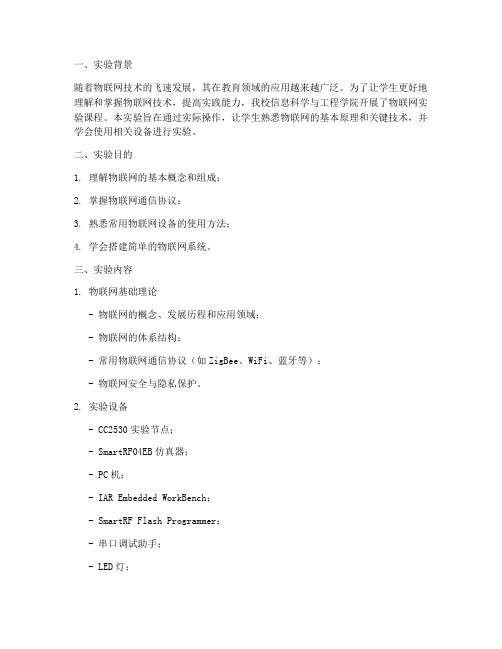 一、实验背景

随着物联网技术的飞速发展，其在教育领域的应用越来越广泛。为了让学生更好地理解和掌握物联网技术，提高实践能力，我校信息科学与工程学院开展了物联网实验课程。本实验旨在通过实际操作，让学生熟悉物联网的基本原理和关键技术，并学会使用相关设备进行实验。

二、实验目的

1. 理解物联网的基本概念和组成；

2. 掌握物联网通信协议；

3. 熟悉常用物联网设备的使用方法；

4. 学会搭建简单的物联网系统。

三、实验内容

1. 物联网基础理论

- 物联网的概念、发展历程和应用领域；

- 物联网的体系结构；

- 常用物联网通信协议（如ZigBee、WiFi、蓝牙等）；

- 物联网安全与隐私保护。

2. 实验设备

- CC2530 实验节点；

- SmartRF04EB 仿真器；

- PC 机；

- IAR Embedded WorkBench；

- SmartRF Flash Programmer；

- 串口调试助手；

- LED 灯；